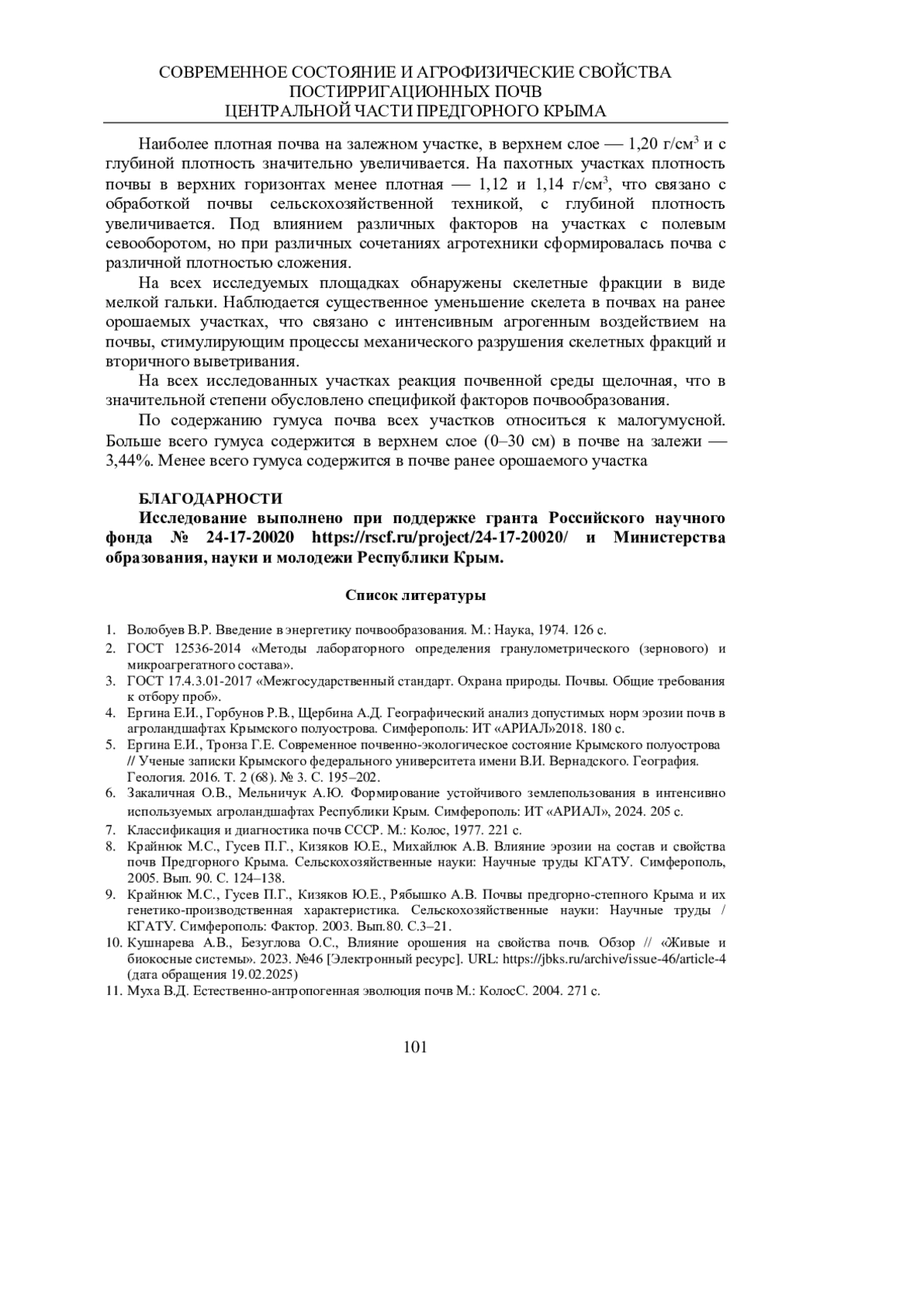 СОВРЕМЕННОЕ СОСТОЯНИЕ И АГРОФИЗИЧЕСКИЕ СВОЙСТВА ПОСТИРРИГАЦИОННЫХ ПОЧВ
ЦЕНТРАЛЬНОЙ ЧАСТИ ПРЕДГОРНОГО КРЫМА

Наиболее плотная почва на залежном участке, в верхнем слое — 1,20 г/см$^3$ и с глубиной плотность значительно увеличивается. На пахотных участках плотность почвы в верхних горизонтах менее плотная — 1,12 и 1,14 г/см$^3$, что связано с обработкой почвы сельскохозяйственной техникой, с глубиной плотность увеличивается. Под влиянием различных факторов на участках с полевым севооборотом, но при различных сочетаниях агротехники сформировалась почва с различной плотностью сложения.

На всех исследуемых площадках обнаружены скелетные фракции в виде мелкой гальки. Наблюдается существенное уменьшение скелета в почвах на ранее орошаемых участках, что связано с интенсивным агрогенным воздействием на почвы, стимулирующим процессы механического разрушения скелетных фракций и вторичного выветривания.

На всех исследованных участках реакция почвенной среды щелочная, что в значительной степени обусловлено спецификой факторов почвообразования.

По содержанию гумуса почва всех участков относиться к малогумусной. Больше всего гумуса содержится в верхнем слое (0–30 см) в почве на залежи — 3,44%. Менее всего гумуса содержится в почве ранее орошаемого участка

БЛАГОДАРНОСТИ
Исследование выполнено при поддержке гранта Российского научного фонда № 24-17-20020 https://rscf.ru/project/24-17-20020/ и Министерства образования, науки и молодежи Республики Крым.

Список литературы

1. Волобуев В.Р. Введение в энергетику почвообразования. М.: Наука, 1974. 126 с.
2. ГОСТ 12536-2014 «Методы лабораторного определения гранулометрического (зернового) и микроагрегатного состава».
3. ГОСТ 17.4.3.01-2017 «Межгосударственный стандарт. Охрана природы. Почвы. Общие требования к отбору проб».
4. Ергина Е.И., Горбунов Р.В., Щербина А.Д. Географический анализ допустимых норм эрозии почв в агроландшафтах Крымского полуострова. Симферополь: ИТ «АРИАЛ»2018. 180 с.
5. Ергина Е.И., Тронза Г.Е. Современное почвенно-экологическое состояние Крымского полуострова // Ученые записки Крымского федерального университета имени В.И. Вернадского. География. Геология. 2016. Т. 2 (68). № 3. С. 195–202.
6. Закаличная О.В., Мельничук А.Ю. Формирование устойчивого землепользования в интенсивно используемых агроландшафтах Республики Крым. Симферополь: ИТ «АРИАЛ», 2024. 205 с.
7. Классификация и диагностика почв СССР. М.: Колос, 1977. 221 с.
8. Крайнюк М.С., Гусев П.Г., Кизяков Ю.Е., Михайлюк А.В. Влияние эрозии на состав и свойства почв Предгорного Крыма. Сельскохозяйственные науки: Научные труды КГАТУ. Симферополь, 2005. Вып. 90. С. 124–138.
9. Крайнюк М.С., Гусев П.Г., Кизяков Ю.Е., Рябышко А.В. Почвы предгорно-степного Крыма и их генетико-производственная характеристика. Сельскохозяйственные науки: Научные труды / КГАТУ. Симферополь: Фактор. 2003. Вып.80. С.3–21.
10. Кушнарева А.В., Безуглова О.С., Влияние орошения на свойства почв. Обзор // «Живые и биокосные системы». 2023. №46 [Электронный ресурс]. URL: https://jbks.ru/archive/issue-46/article-4 (дата обращения 19.02.2025)
11. Муха В.Д. Естественно-антропогенная эволюция почв М.: КолосС. 2004. 271 с.

101